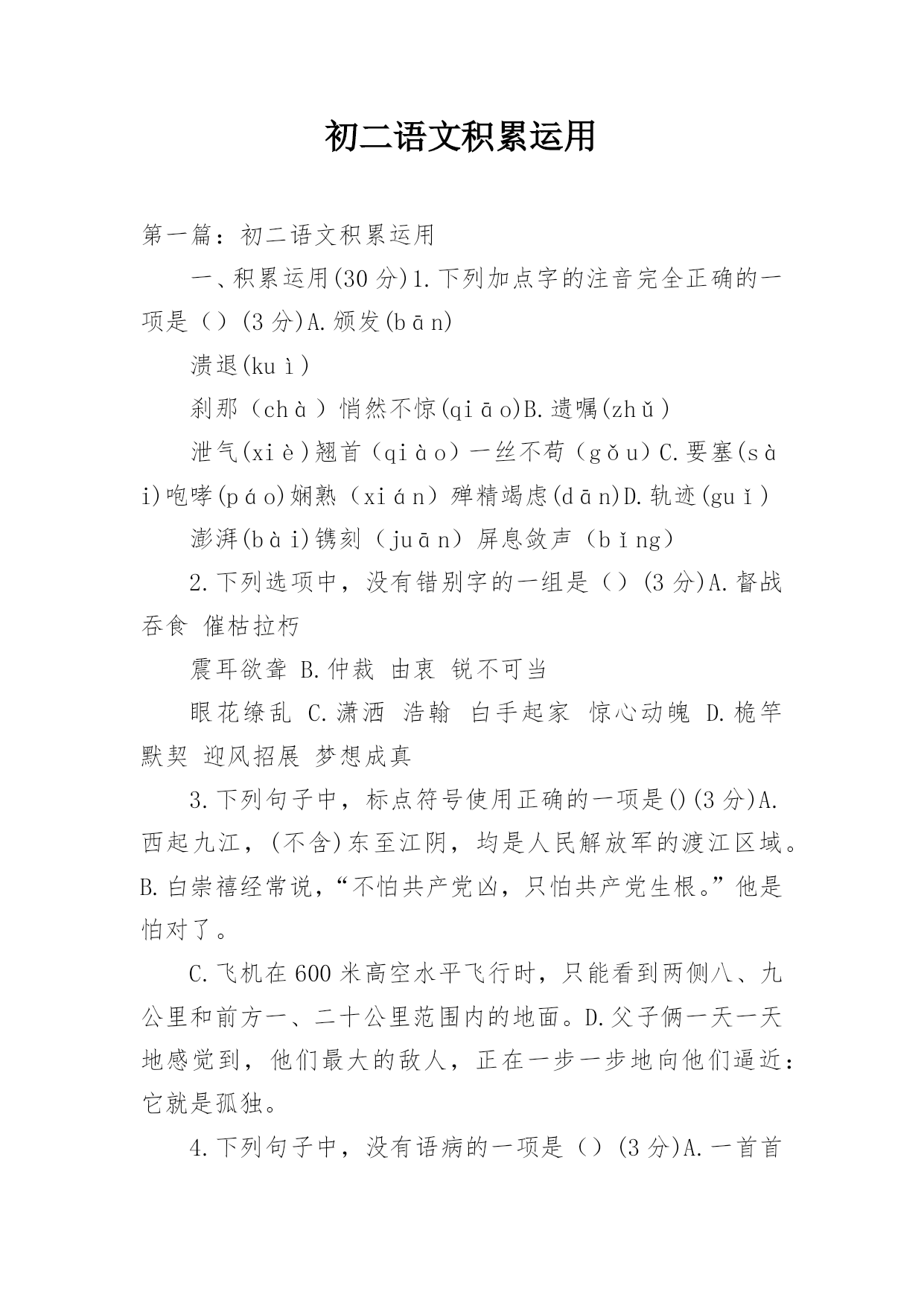 初二语文积累运用

第一篇：初二语文积累运用

一、积累运用(30分)1.下列加点字的注音完全正确的一项是（）(3分)A.颁发(bān)

溃退(kuì)

刹那（chà）悄然不惊(qiāo)B.遗嘱(zhǔ)

泄气(xiè)翘首（qiào）一丝不苟（gǒu）C.要塞(sài)咆哮(páo)娴熟（xián）殚精竭虑(dān)D.轨迹(guǐ)

澎湃(bài)镌刻（juān）屏息敛声（bǐng）

2.下列选项中，没有错别字的一组是（）(3分)A.督战 吞食 催枯拉朽

震耳欲聋 B.仲裁 由衷 锐不可当

眼花缭乱 C.潇洒 浩翰 白手起家 惊心动魄 D.桅竿 默契 迎风招展 梦想成真

3.下列句子中，标点符号使用正确的一项是()(3分)A.西起九江，(不含)东至江阴，均是人民解放军的渡江区域。B.白崇禧经常说，“不怕共产党凶，只怕共产党生根。”他是怕对了。

C.飞机在600米高空水平飞行时，只能看到两侧八、九公里和前方一、二十公里范围内的地面。D.父子俩一天一天地感觉到，他们最大的敌人，正在一步一步地向他们逼近：它就是孤独。

4.下列句子中，没有语病的一项是（）(3分)A.一首首